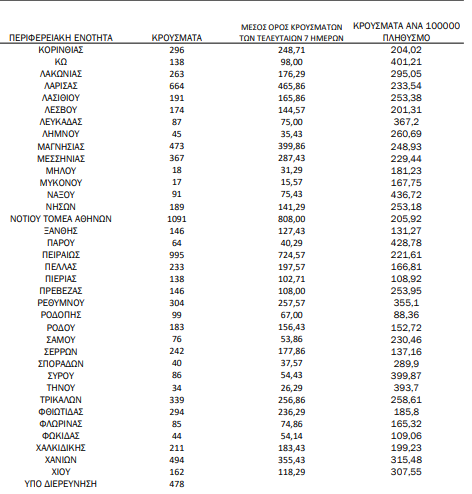 | ΠΕΡΙΦΕΡΕΙΑΚΗ ΕΝΟΤΗΤΑ | ΚΡΟΥΣΜΑΤΑ | ΜΕΣΟΣ ΟΡΟΣ ΚΡΟΥΣΜΑΤΩΝ ΤΩΝ ΤΕΛΕΥΤΑΙΩΝ 7 ΗΜΕΡΩΝ | ΚΡΟΥΣΜΑΤΑ ΑΝΑ 100000 ΠΛΗΘΥΣΜΟ |
|---|---|---|---|
| ΚΟΡΙΝΘΙΑΣ | 296 | 248,71 | 204,02 |
| ΚΩ | 138 | 98,00 | 401,21 |
| ΛΑΚΩΝΙΑΣ | 263 | 176,29 | 295,05 |
| ΛΑΡΙΣΑΣ | 664 | 465,86 | 233,54 |
| ΛΑΣΙΘΙΟΥ | 191 | 165,86 | 253,38 |
| ΛΕΣΒΟΥ | 174 | 144,57 | 201,31 |
| ΛΕΥΚΑΔΑΣ | 87 | 75,00 | 367,2 |
| ΛΗΜΝΟΥ | 45 | 35,43 | 260,69 |
| ΜΑΓΝΗΣΙΑΣ | 473 | 399,86 | 248,93 |
| ΜΕΣΣΗΝΙΑΣ | 367 | 287,43 | 229,44 |
| ΜΗΛΟΥ | 18 | 31,29 | 181,23 |
| ΜΥΚΟΝΟΥ | 17 | 15,57 | 167,75 |
| ΝΑΞΟΥ | 91 | 75,43 | 436,72 |
| ΝΗΣΩΝ | 189 | 141,29 | 253,18 |
| ΝΟΤΙΟΥ ΤΟΜΕΑ ΑΘΗΝΩΝ | 1091 | 808,00 | 205,92 |
| ΞΑΝΘΗΣ | 146 | 127,43 | 131,27 |
| ΠΑΡΟΥ | 64 | 40,29 | 428,78 |
| ΠΕΙΡΑΙΩΣ | 995 | 724,57 | 221,61 |
| ΠΕΛΛΑΣ | 233 | 197,57 | 166,81 |
| ΠΙΕΡΙΑΣ | 138 | 102,71 | 108,92 |
| ΠΡΕΒΕΖΑΣ | 146 | 108,00 | 253,95 |
| ΡΕΘΥΜΝΟΥ | 304 | 257,57 | 355,1 |
| ΡΟΔΟΠΗΣ | 99 | 67,00 | 88,36 |
| ΡΟΔΟΥ | 183 | 156,43 | 152,72 |
| ΣΑΜΟΥ | 76 | 53,86 | 230,46 |
| ΣΕΡΡΩΝ | 242 | 177,86 | 137,16 |
| ΣΠΟΡΑΔΩΝ | 40 | 37,57 | 289,9 |
| ΣΥΡΟΥ | 86 | 54,43 | 399,87 |
| ΤΗΝΟΥ | 34 | 26,29 | 393,7 |
| ΤΡΙΚΑΛΩΝ | 339 | 256,86 | 258,61 |
| ΦΘΙΩΤΙΔΑΣ | 294 | 236,29 | 185,8 |
| ΦΛΩΡΙΝΑΣ | 85 | 74,86 | 165,32 |
| ΦΩΚΙΔΑΣ | 44 | 54,14 | 109,06 |
| ΧΑΛΚΙΔΙΚΗΣ | 211 | 183,43 | 199,23 |
| ΧΑΝΙΩΝ | 494 | 355,43 | 315,48 |
| ΧΙΟΥ | 162 | 118,29 | 307,55 |
| ΥΠΟ ΔΙΕΡΕΥΝΗΣΗ | 478 | | |